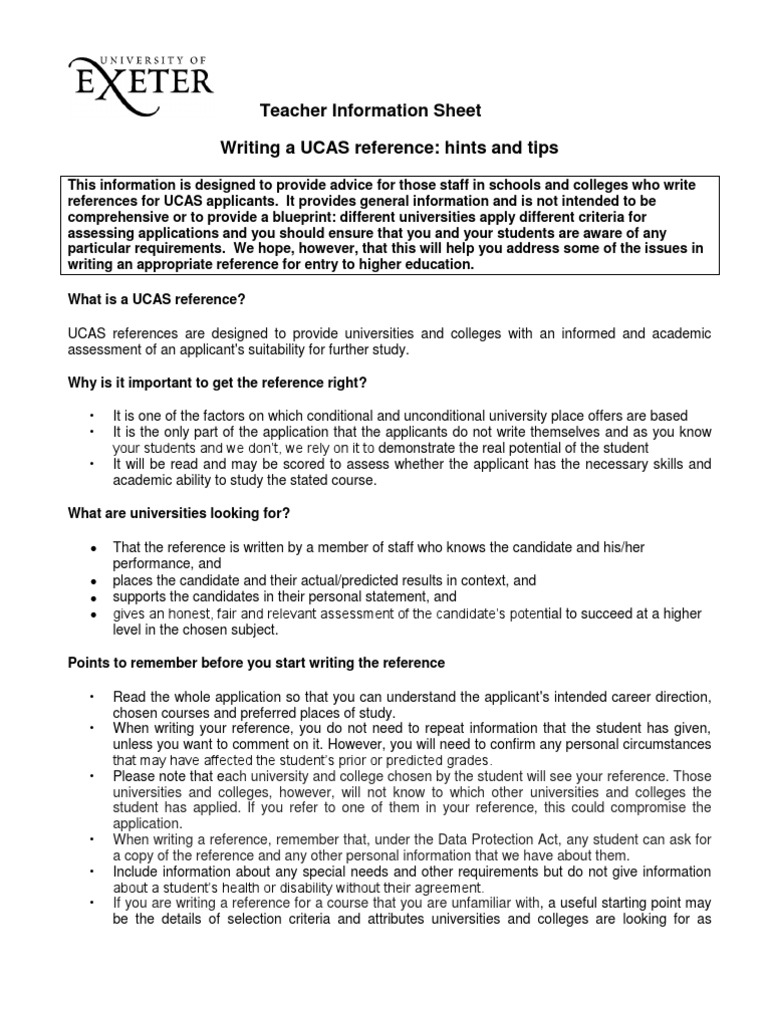 UNIVERSITY OF
EXETER

Teacher Information Sheet

Writing a UCAS reference: hints and tips

This information is designed to provide advice for those staff in schools and colleges who write references for UCAS applicants. It provides general information and is not intended to be comprehensive or to provide a blueprint: different universities apply different criteria for assessing applications and you should ensure that you and your students are aware of any particular requirements. We hope, however, that this will help you address some of the issues in writing an appropriate reference for entry to higher education.

What is a UCAS reference?

UCAS references are designed to provide universities and colleges with an informed and academic assessment of an applicant's suitability for further study.

Why is it important to get the reference right?

• It is one of the factors on which conditional and unconditional university place offers are based
• It is the only part of the application that the applicants do not write themselves and as you know your students and we don't, we rely on it to demonstrate the real potential of the student
• It will be read and may be scored to assess whether the applicant has the necessary skills and academic ability to study the stated course.

What are universities looking for?

• That the reference is written by a member of staff who knows the candidate and his/her performance, and
• places the candidate and their actual/predicted results in context, and
• supports the candidates in their personal statement, and
• gives an honest, fair and relevant assessment of the candidate's potential to succeed at a higher level in the chosen subject.

Points to remember before you start writing the reference

• Read the whole application so that you can understand the applicant's intended career direction, chosen courses and preferred places of study.
• When writing your reference, you do not need to repeat information that the student has given, unless you want to comment on it. However, you will need to confirm any personal circumstances that may have affected the student's prior or predicted grades.
• Please note that each university and college chosen by the student will see your reference. Those universities and colleges, however, will not know to which other universities and colleges the student has applied. If you refer to one of them in your reference, this could compromise the application.
• When writing a reference, remember that, under the Data Protection Act, any student can ask for a copy of the reference and any other personal information that we have about them.
• Include information about any special needs and other requirements but do not give information about a student's health or disability without their agreement.
• If you are writing a reference for a course that you are unfamiliar with, a useful starting point may be the details of selection criteria and attributes universities and colleges are looking for as